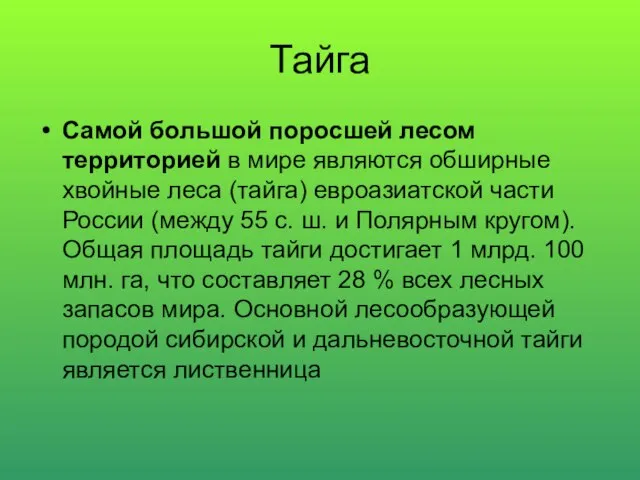 Тайга

• Самой большой поросшей лесом территорией в мире являются обширные хвойные леса (тайга) евроазиатской части России (между 55 с. ш. и Полярным кругом). Общая площадь тайги достигает 1 млрд. 100 млн. га, что составляет 28 % всех лесных запасов мира. Основной лесообразующей породой сибирской и дальневосточной тайги является лиственница